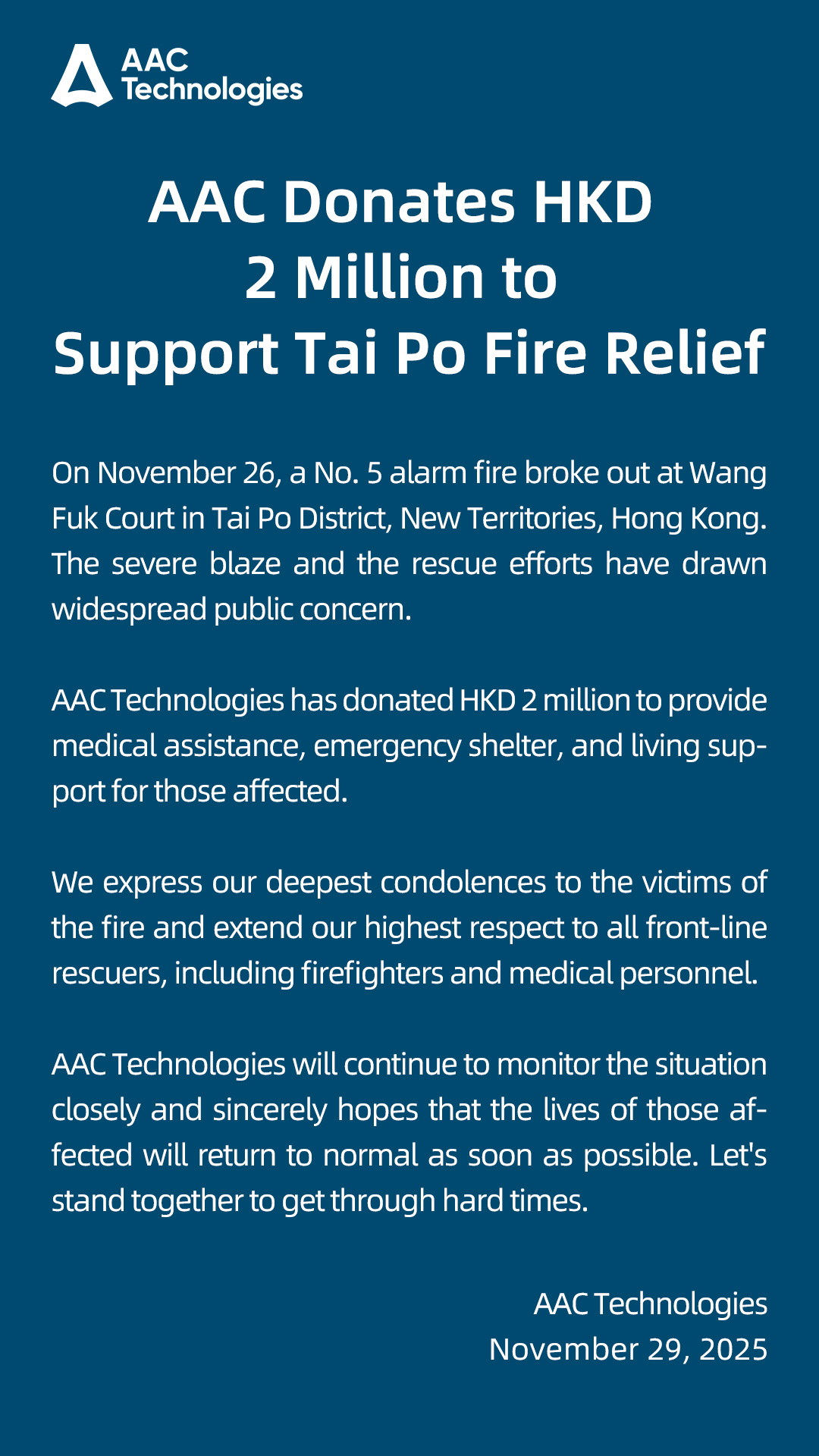 AAC
Technologies

AAC Donates HKD
2 Million to
Support Tai Po Fire Relief

On November 26, a No. 5 alarm fire broke out at Wang Fuk Court in Tai Po District, New Territories, Hong Kong. The severe blaze and the rescue efforts have drawn widespread public concern.

AAC Technologies has donated HKD 2 million to provide medical assistance, emergency shelter, and living support for those affected.

We express our deepest condolences to the victims of the fire and extend our highest respect to all front-line rescuers, including firefighters and medical personnel.

AAC Technologies will continue to monitor the situation closely and sincerely hopes that the lives of those affected will return to normal as soon as possible. Let's stand together to get through hard times.

AAC Technologies
November 29, 2025